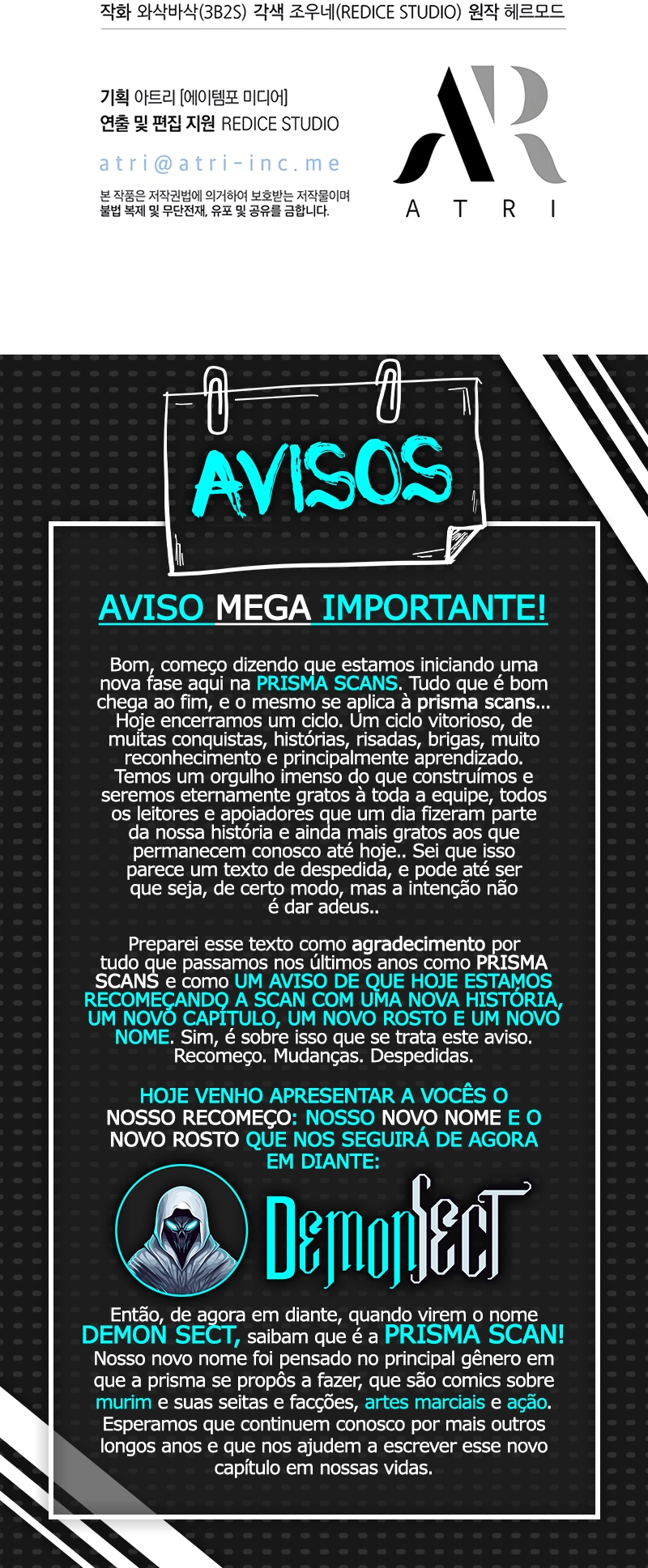 작화 와삭바삭(3B2S) 각색 조우네(REDICE STUDIO) 원작 헤르모드

기획 아트리 [에이템포 미디어]
연출 및 편집 지원 REDICE STUDIO

atri@atri-inc.me

본 작품은 저작권법에 의거하여 보호받는 저작물이며 불법 복제 및 무단전재, 유포 및 공유를 금합니다.

ATRI

AVISOS

AVISO MEGA IMPORTANTE!

Bom, começo dizendo que estamos iniciando uma nova fase aqui na PRISMA SCANS. Tudo que é bom chega ao fim, e o mesmo se aplica à prisma scans... Hoje encerramos um ciclo. Um ciclo vitorioso, de muitas conquistas, histórias, risadas, brigas, muito reconhecimento e principalmente aprendizado. Temos um orgulho imenso do que construímos e seremos eternamente gratos à toda a equipe, todos os leitores e apoiadores que um dia fizeram parte da nossa história e ainda mais gratos aos que permanecem conosco até hoje.. Sei que isso parece um texto de despedida, e pode até ser que seja, de certo modo, mas a intenção não é dar adeus..

Preparei esse texto como agradecimento por tudo que passamos nos últimos anos como PRISMA SCANS e como UM AVISO DE QUE HOJE ESTAMOS RECOMEÇANDO A SCAN COM UMA NOVA HISTÓRIA, UM NOVO CAPÍTULO, UM NOVO ROSTO E UM NOVO NOME. Sim, é sobre isso que se trata este aviso. Recomeço. Mudanças. Despedidas.

HOJE VENHO APRESENTAR A VOCÊS O NOSSO RECOMEÇO: NOSSO NOVO NOME E O NOVO ROSTO QUE NOS SEGUIRÁ DE AGORA EM DIANTE:

DemonSect

Então, de agora em diante, quando virem o nome DEMON SECT, saibam que é a PRISMA SCAN! Nosso novo nome foi pensado no principal gênero em que a prisma se propôs a fazer, que são comics sobre murim e suas seitas e facções, artes marciais e ação. Esperamos que continuem conosco por mais outros longos anos e que nos ajudem a escrever esse novo capítulo em nossas vidas.